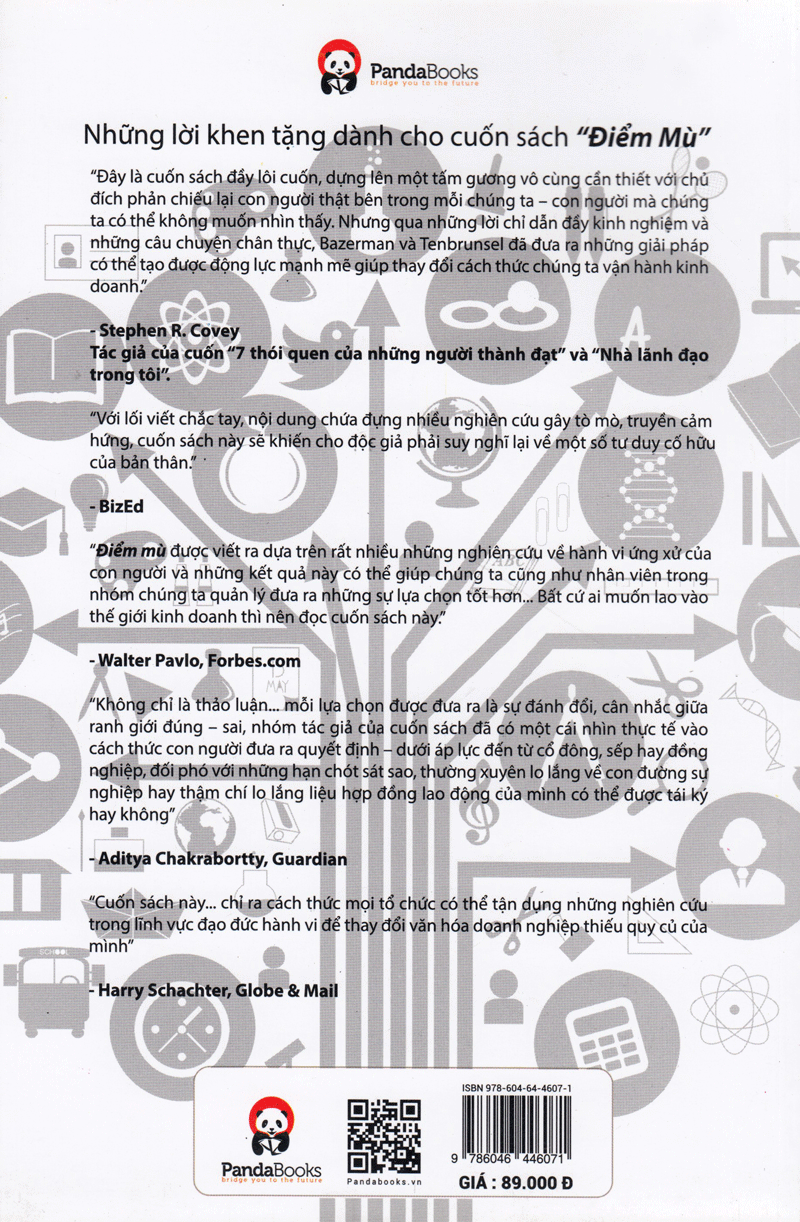 PandaBooks
bridge you to the future

Những lời khen tặng dành cho cuốn sách "Điểm Mù"

"Đây là cuốn sách đầy lôi cuốn, dựng lên một tấm gương vô cùng cần thiết với chủ đích phản chiếu lại con người thật bên trong mỗi chúng ta – con người mà chúng ta có thể không muốn nhìn thấy. Nhưng qua những lời chỉ dẫn đầy kinh nghiệm và những câu chuyện chân thực, Bazerman và Tenbrunsel đã đưa ra những giải pháp có thể tạo được động lực mạnh mẽ giúp thay đổi cách thức chúng ta vận hành kinh doanh."

- Stephen R. Covey
Tác giả của cuốn "7 thói quen của những người thành đạt" và "Nhà lãnh đạo trong tôi".

"Với lối viết chắc tay, nội dung chứa đựng nhiều nghiên cứu gây tò mò, truyền cảm hứng, cuốn sách này sẽ khiến cho độc giả phải suy nghĩ lại về một số tư duy cố hữu của bản thân."

- BizEd

"Điểm mù được viết ra dựa trên rất nhiều những nghiên cứu về hành vi ứng xử của con người và những kết quả này có thể giúp chúng ta cũng như nhân viên trong nhóm chúng ta quản lý đưa ra những sự lựa chọn tốt hơn... Bất cứ ai muốn lao vào thế giới kinh doanh thì nên đọc cuốn sách này."

- Walter Pavlo, Forbes.com

"Không chỉ là thảo luận... mỗi lựa chọn được đưa ra là sự đánh đổi, cân nhắc giữa ranh giới đúng – sai, nhóm tác giả của cuốn sách đã có một cái nhìn thực tế vào cách thức con người đưa ra quyết định – dưới áp lực đến từ cổ đông, sếp hay đồng nghiệp, đối phó với những hạn chót sát sao, thường xuyên lo lắng về con đường sự nghiệp hay thậm chí lo lắng liệu hợp đồng lao động của mình có thể được tái ký hay không"

- Aditya Chakrabortty, Guardian

"Cuốn sách này... chỉ ra cách thức mọi tổ chức có thể tận dụng những nghiên cứu trong lĩnh vực đạo đức hành vi để thay đổi văn hóa doanh nghiệp thiếu quy củ của mình"

- Harry Schachter, Globe & Mail

PandaBooks
bridge you to the future
Pandabooks.vn
ISBN 978-604-64-4607-1
9 786046 446071
GIÁ : 89.000 Đ